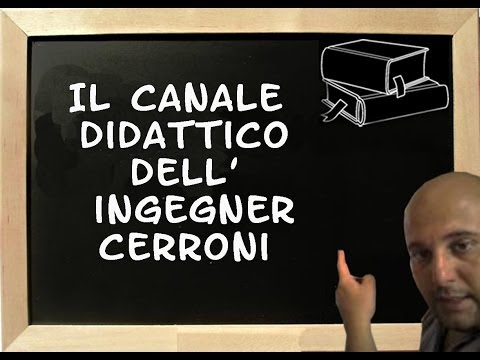 IL CANALE DIDATTICO DELL' INGEGNER CERRONI